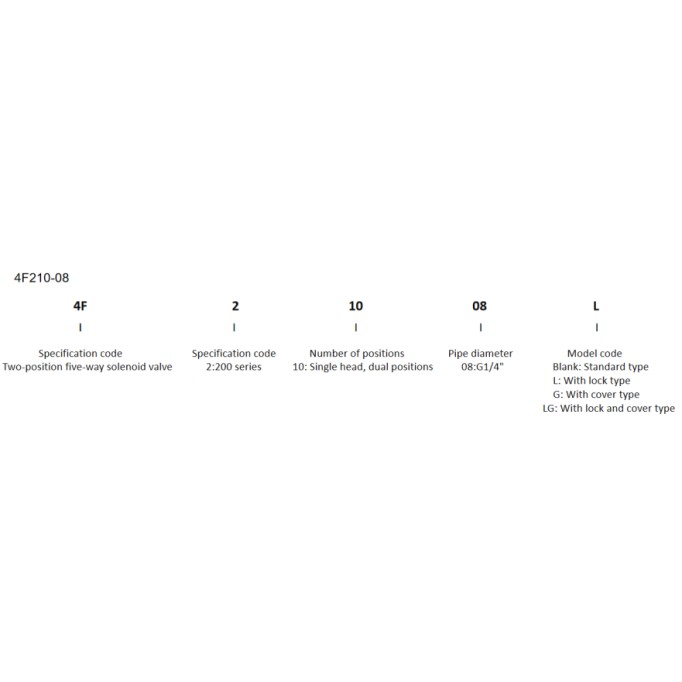 4F210-08

4F

Specification code
Two-position five-way solenoid valve

2

Specification code
2:200 series

10

Number of positions
10: Single head, dual positions

08

Pipe diameter
08:G1/4"

L

Model code
Blank: Standard type
L: With lock type
G: With cover type
LG: With lock and cover type